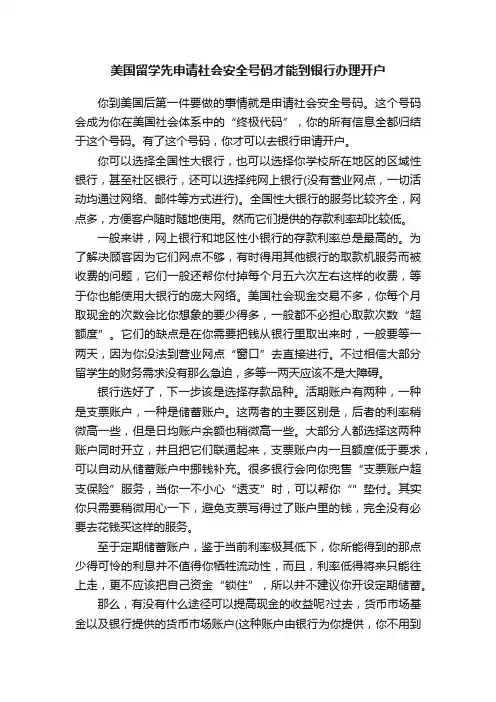 美国留学先申请社会安全号码才能到银行办理开户

你到美国后第一件要做的事情就是申请社会安全号码。这个号码会成为你在美国社会体系中的“终极代码”，你的所有信息全都归结于这个号码。有了这个号码，你才可以去银行申请开户。

你可以选择全国性大银行，也可以选择你学校所在地区的区域性银行，甚至社区银行，还可以选择纯网上银行(没有营业网点，一切活动均通过网络、邮件等方式进行)。全国性大银行的服务比较齐全，网点多，方便客户随时随地使用。然而它们提供的存款利率却比较低。

一般来讲，网上银行和地区性小银行的存款利率总是最高的。为了解决顾客因为它们网点不够，有时得用其他银行的取款机服务而被收费的问题，它们一般还帮你付掉每个月五六次左右这样的收费，等于你也能使用大银行的庞大网络。美国社会现金交易不多，你每个月取现金的次数会比你想象的要少得多，一般都不必担心取款次数“超额度”。它们的缺点是在你需要把钱从银行里取出来时，一般要等一两天，因为你没法到营业网点“窗口”去直接进行。不过相信大部分留学生的财务需求没有那么急迫，多等一两天应该不是大障碍。

银行选好了，下一步该是选择存款品种。活期账户有两种，一种是支票账户，一种是储蓄账户。这两者的主要区别是，后者的利率稍微高一些，但是日均账户余额也稍微高一些。大部分人都选择这两种账户同时开立，并且把它们联通起来，支票账户内一旦额度低于要求，可以自动从储蓄账户中挪钱补充。很多银行会向你兜售“支票账户超支保险”服务，当你一不小心“透支”时，可以帮你“”垫付。其实你只需要稍微用心一下，避免支票写得过了账户里的钱，完全没有必要去花钱买这样的服务。

至于定期储蓄账户，鉴于当前利率极其低下，你所能得到的那点少得可怜的利息并不值得你牺牲流动性，而且，利率低得将来只能往上走，更不应该把自己资金“锁住”，所以并不建议你开设定期储蓄。

那么，有没有什么途径可以提高现金的收益呢?过去，货币市场基金以及银行提供的货币市场账户(这种账户由银行为你提供，你不用到